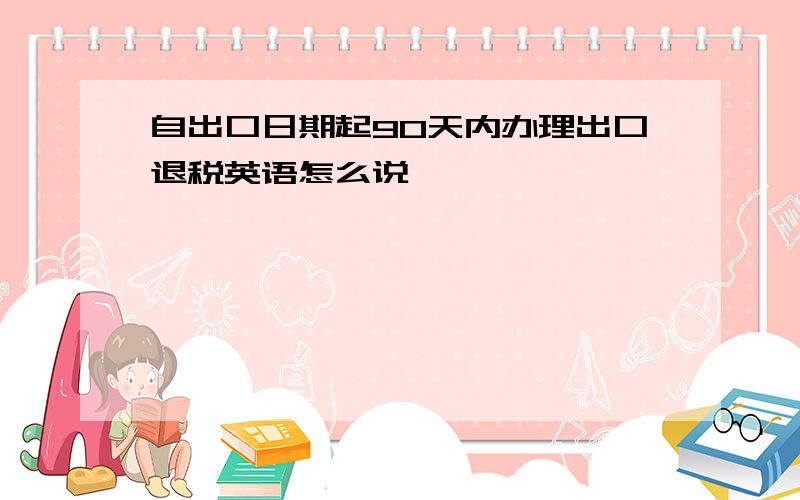 自出口日期起90天内办理出口退税英语怎么说